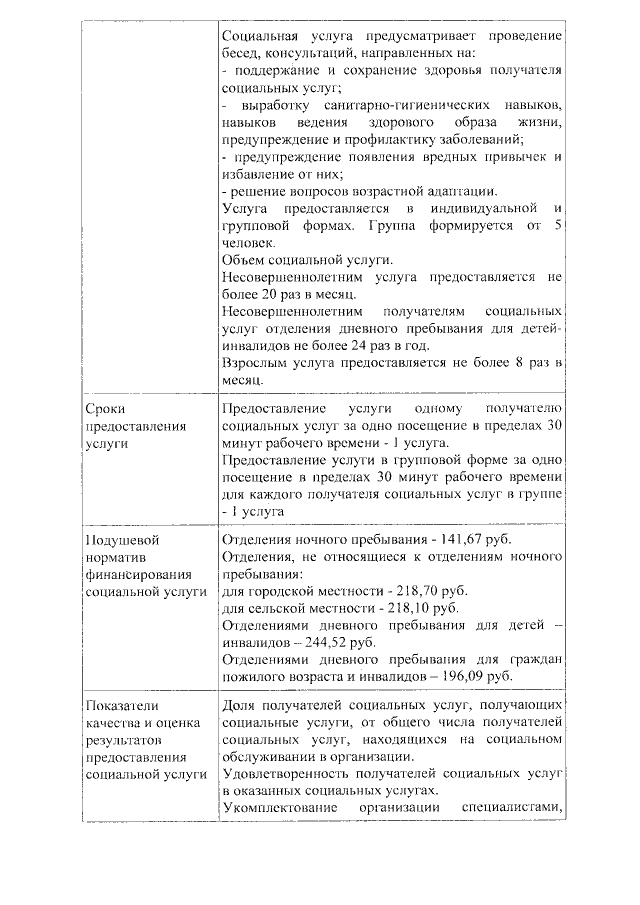 | | |
|---|---|
| | Социальная услуга предусматривает проведение бесед, консультаций, направленных на:<br>- поддержание и сохранение здоровья получателя социальных услуг;<br>- выработку санитарно-гигиенических навыков, навыков ведения здорового образа жизни, предупреждение и профилактику заболеваний;<br>- предупреждение появления вредных привычек и избавление от них;<br>- решение вопросов возрастной адаптации.<br>Услуга предоставляется в индивидуальной и групповой формах. Группа формируется от 5 человек.<br>Объем социальной услуги.<br>Несовершеннолетним услуга предоставляется не более 20 раз в месяц.<br>Несовершеннолетним получателям социальных услуг отделения дневного пребывания для детей-инвалидов не более 24 раз в год.<br>Взрослым услуга предоставляется не более 8 раз в месяц. |
| Сроки предоставления услуги | Предоставление услуги одному получателю социальных услуг за одно посещение в пределах 30 минут рабочего времени - 1 услуга.<br>Предоставление услуги в групповой форме за одно посещение в пределах 30 минут рабочего времени для каждого получателя социальных услуг в группе - 1 услуга |
| Подушевой норматив финансирования социальной услуги | Отделения ночного пребывания - 141,67 руб.<br>Отделения, не относящиеся к отделениям ночного пребывания:<br>для городской местности - 218,70 руб.<br>для сельской местности - 218,10 руб.<br>Отделениями дневного пребывания для детей – инвалидов – 244,52 руб.<br>Отделениями дневного пребывания для граждан пожилого возраста и инвалидов – 196,09 руб. |
| Показатели качества и оценка результатов предоставления социальной услуги | Доля получателей социальных услуг, получающих социальные услуги, от общего числа получателей социальных услуг, находящихся на социальном обслуживании в организации.<br>Удовлетворенность получателей социальных услуг в оказанных социальных услугах.<br>Укомплектование организации специалистами, |